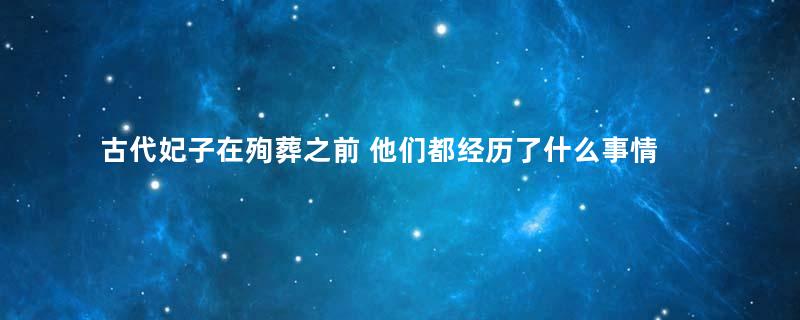 古代妃子在殉葬之前 他们都经历了什么事情